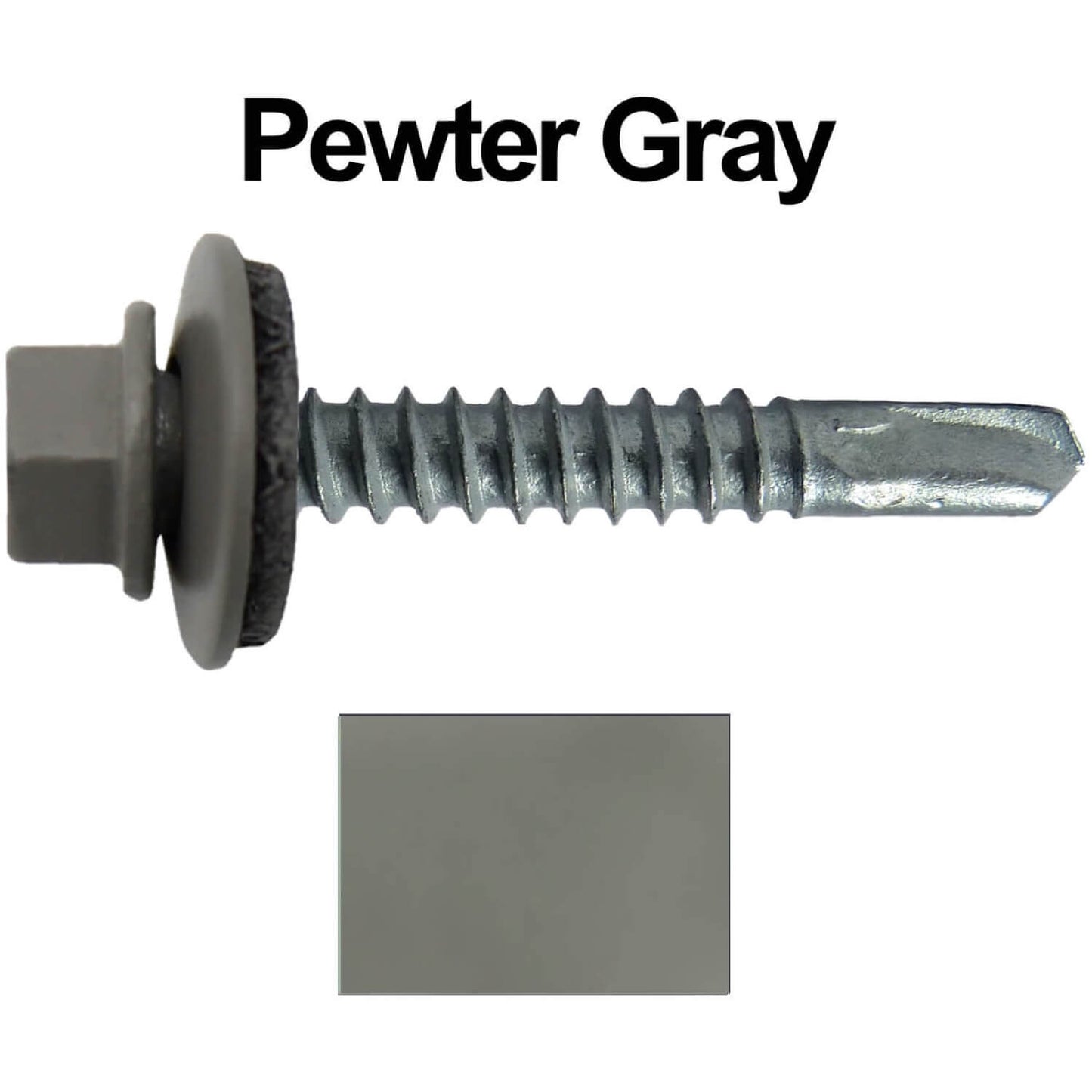 Pewter Gray